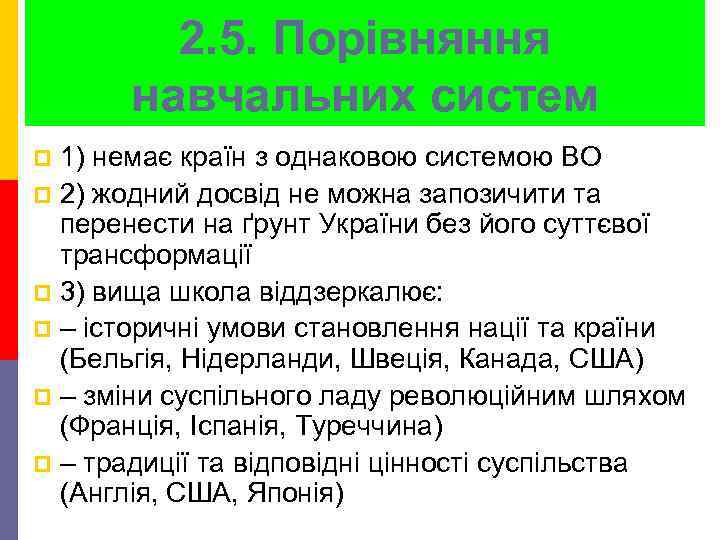 2.5. Порівняння навчальних систем

1) немає країн з однаковою системою ВО

2) жодний досвід не можна запозичити та перенести на ґрунт України без його суттєвої трансформації

3) вища школа віддзеркалює:

– історичні умови становлення нації та країни (Бельгія, Нідерланди, Швеція, Канада, США)

– зміни суспільного ладу революційним шляхом (Франція, Іспанія, Туреччина)

– традиції та відповідні цінності суспільства (Англія, США, Японія)